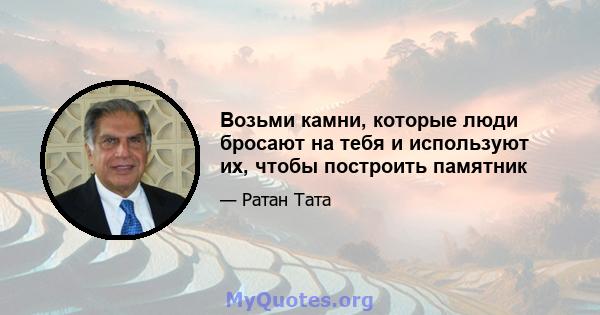 Возьми камни, которые люди бросают на тебя и используют их, чтобы построить памятник

— Ратан Тата

MyQuotes.org